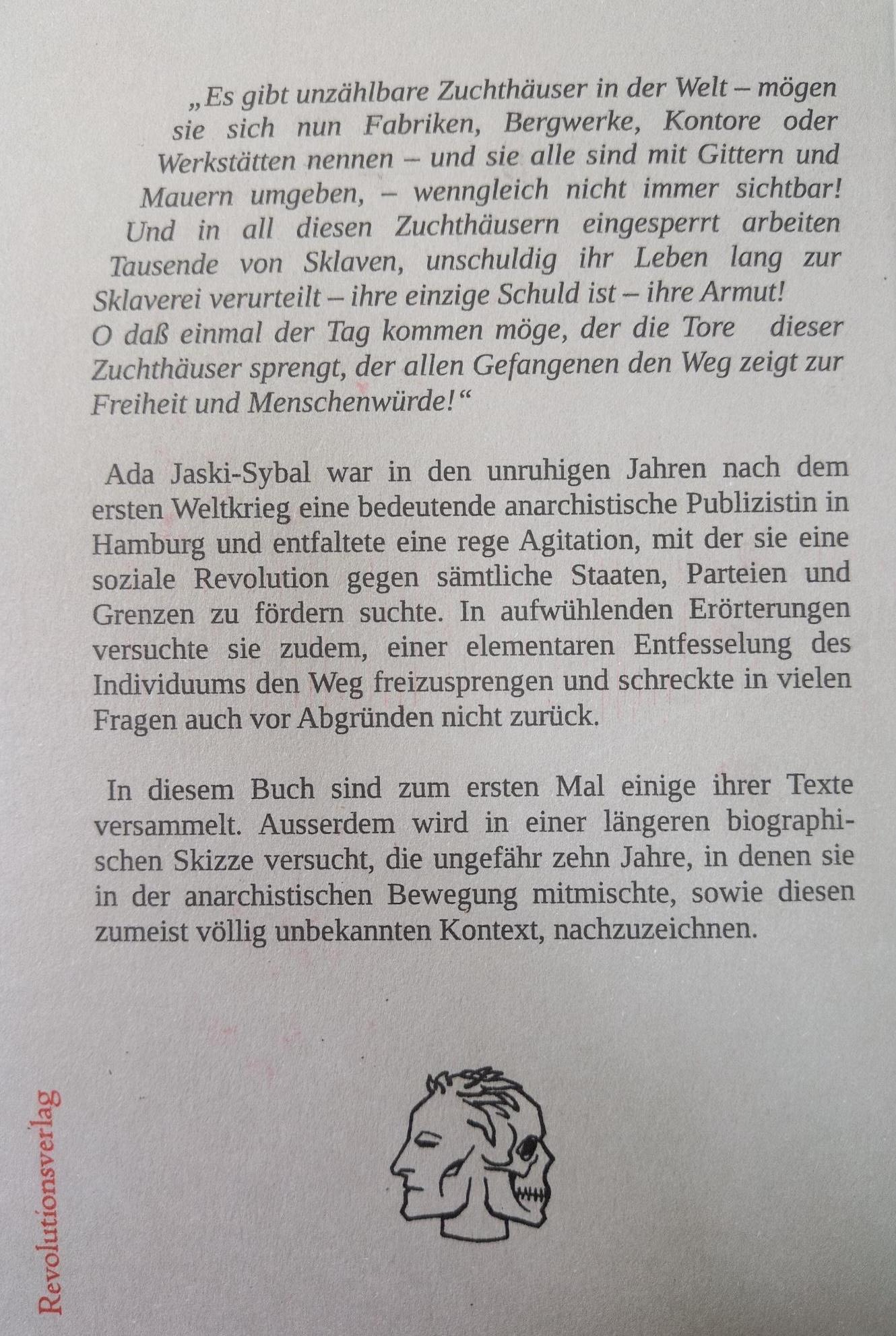 „Es gibt unzählbare Zuchthäuser in der Welt – mögen sie sich nun Fabriken, Bergwerke, Kontore oder Werkstätten nennen – und sie alle sind mit Gittern und Mauern umgeben, – wenngleich nicht immer sichtbar! Und in all diesen Zuchthäusern eingesperrt arbeiten Tausende von Sklaven, unschuldig ihr Leben lang zur Sklaverei verurteilt – ihre einzige Schuld ist – ihre Armut!
O daß einmal der Tag kommen möge, der die Tore dieser Zuchthäuser sprengt, der allen Gefangenen den Weg zeigt zur Freiheit und Menschenwürde!“

Ada Jaski-Sybal war in den unruhigen Jahren nach dem ersten Weltkrieg eine bedeutende anarchistische Publizistin in Hamburg und entfaltete eine rege Agitation, mit der sie eine soziale Revolution gegen sämtliche Staaten, Parteien und Grenzen zu fördern suchte. In aufwühlenden Erörterungen versuchte sie zudem, einer elementaren Entfesselung des Individuums den Weg freizusprengen und schreckte in vielen Fragen auch vor Abgründen nicht zurück.

In diesem Buch sind zum ersten Mal einige ihrer Texte versammelt. Ausserdem wird in einer längeren biographischen Skizze versucht, die ungefähr zehn Jahre, in denen sie in der anarchistischen Bewegung mitmischte, sowie diesen zumeist völlig unbekannten Kontext, nachzuzeichnen.

Revolutionsverlag